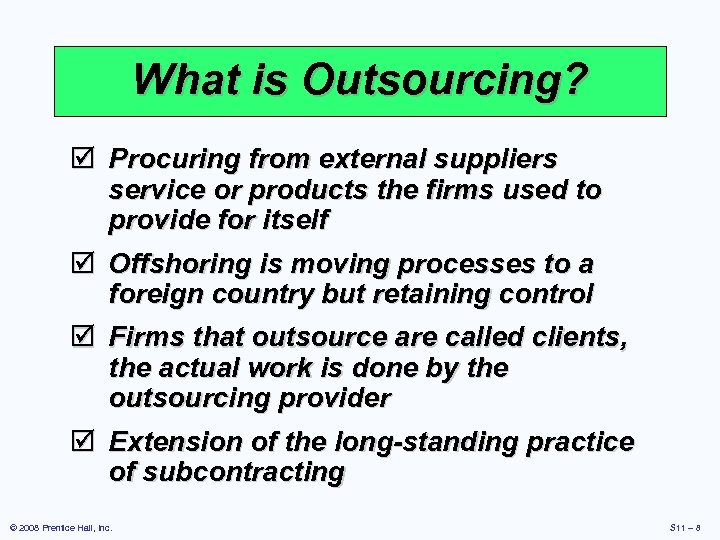 What is Outsourcing?

☑ Procuring from external suppliers service or products the firms used to provide for itself

☑ Offshoring is moving processes to a foreign country but retaining control

☑ Firms that outsource are called clients, the actual work is done by the outsourcing provider

☑ Extension of the long-standing practice of subcontracting

© 2008 Prentice Hall, Inc.

S11 – 8